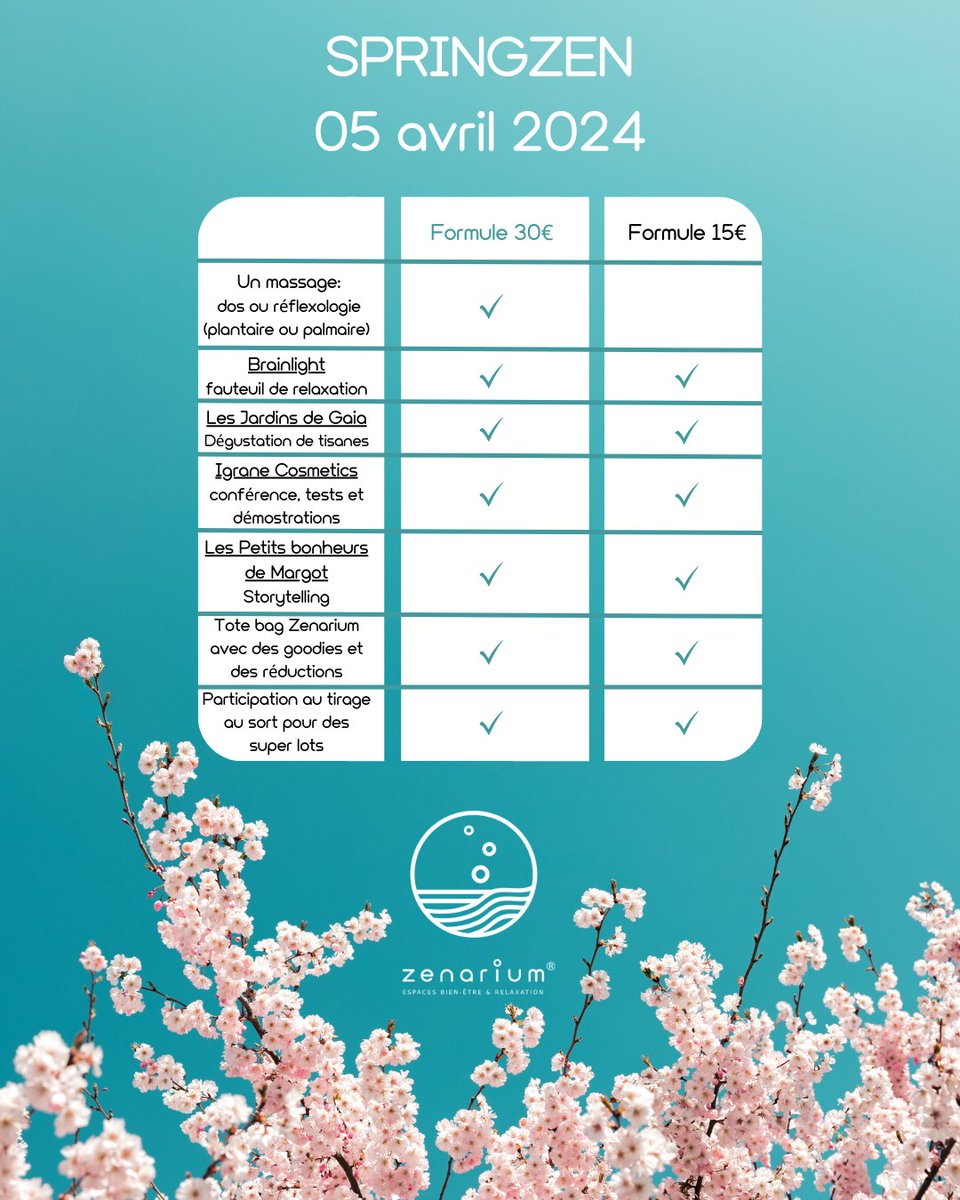 SPRINGZEN
05 avril 2024

| | Formule 30€ | Formule 15€ |
|---|---|---|
| Un massage: dos ou réflexologie (plantaire ou palmaire) | ✓ | |
| Brainlight fauteuil de relaxation | ✓ | ✓ |
| Les Jardins de Gaia Dégustation de tisanes | ✓ | ✓ |
| Igrane Cosmetics conférence, tests et démostrations | ✓ | ✓ |
| Les Petits bonheurs de Margot Storytelling | ✓ | ✓ |
| Tote bag Zenarium avec des goodies et des réductions | ✓ | ✓ |
| Participation au tirage au sort pour des super lots | ✓ | ✓ |

zenarium®
ESPACES BIEN-ÊTRE & RELAXATION